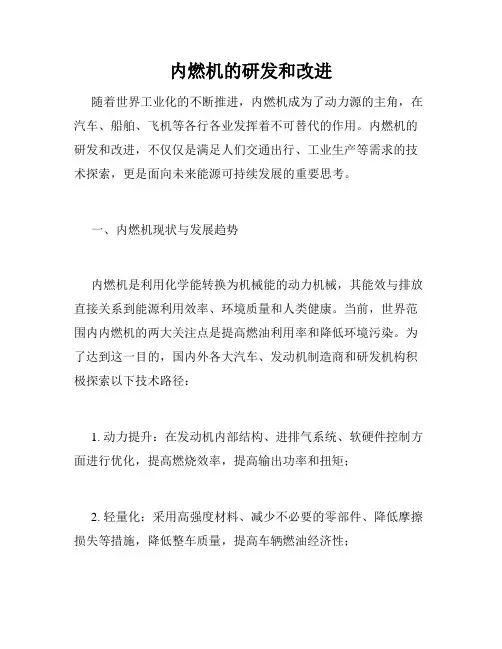 内燃机的研发和改进

随着世界工业化的不断推进，内燃机成为了动力源的主角，在汽车、船舶、飞机等各行各业发挥着不可替代的作用。内燃机的研发和改进，不仅仅是满足人们交通出行、工业生产等需求的技术探索，更是面向未来能源可持续发展的重要思考。

一、内燃机现状与发展趋势

内燃机是利用化学能转换为机械能的动力机械，其能效与排放直接关系到能源利用效率、环境质量和人类健康。当前，世界范围内内燃机的两大关注点是提高燃油利用率和降低环境污染。为了达到这一目的，国内外各大汽车、发动机制造商和研发机构积极探索以下技术路径：

1. 动力提升：在发动机内部结构、进排气系统、软硬件控制方面进行优化，提高燃烧效率，提高输出功率和扭矩；

2. 轻量化：采用高强度材料、减少不必要的零部件、降低摩擦损失等措施，降低整车质量，提高车辆燃油经济性；